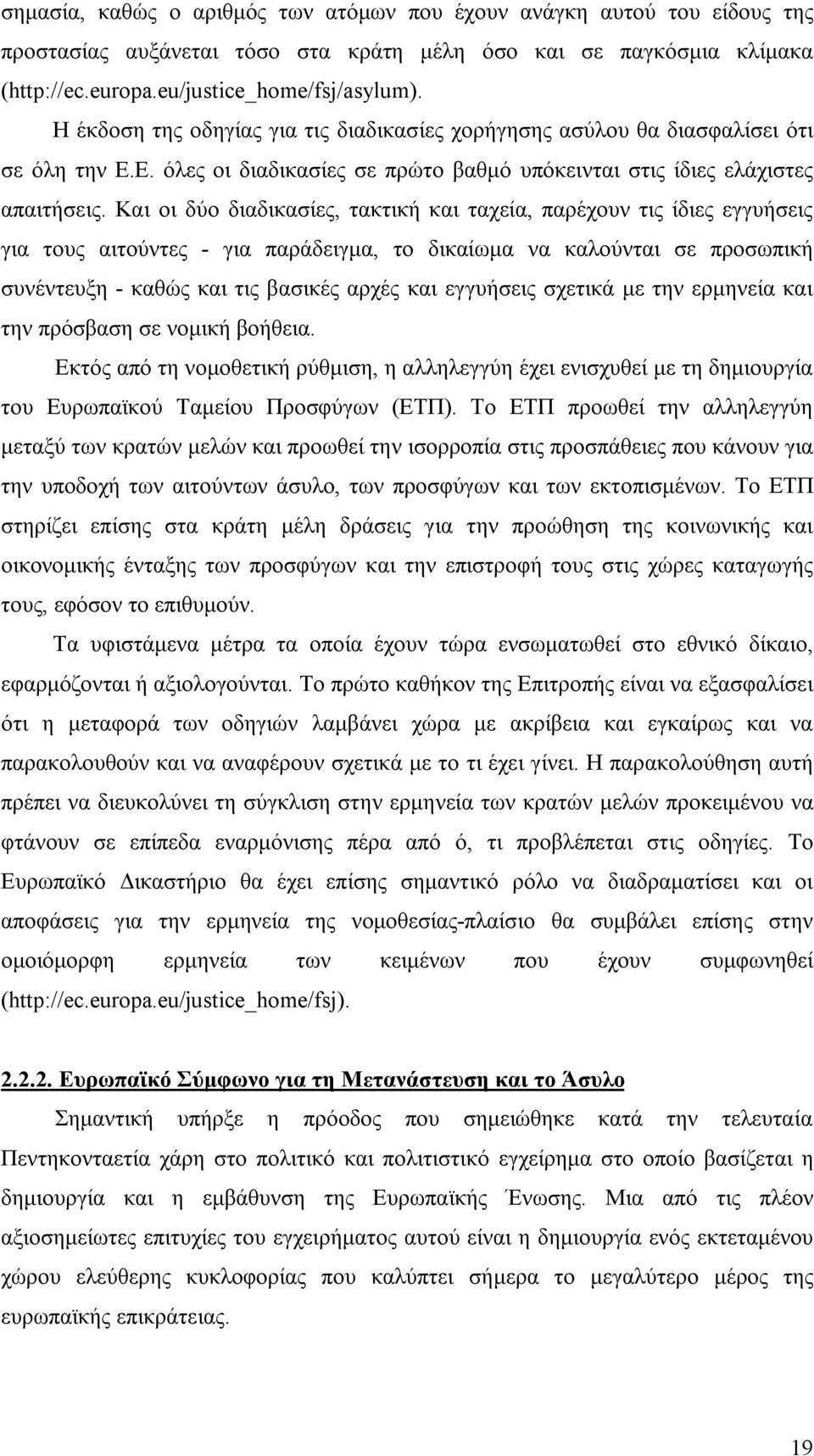 σημασία, καθώς ο αριθμός των ατόμων που έχουν ανάγκη αυτού του είδους της προστασίας αυξάνεται τόσο στα κράτη μέλη όσο και σε παγκόσμια κλίμακα (http://ec.europa.eu/justice_home/fsj/asylum). Η έκδοση της οδηγίας για τις διαδικασίες χορήγησης ασύλου θα διασφαλίσει ότι σε όλη την Ε.Ε. όλες οι διαδικασίες σε πρώτο βαθμό υπόκεινται στις ίδιες ελάχιστες απαιτήσεις. Και οι δύο διαδικασίες, τακτική και ταχεία, παρέχουν τις ίδιες εγγυήσεις για τους αιτούντες - για παράδειγμα, το δικαίωμα να καλούνται σε προσωπική συνέντευξη - καθώς και τις βασικές αρχές και εγγυήσεις σχετικά με την ερμηνεία και την πρόσβαση σε νομική βοήθεια.

Εκτός από τη νομοθετική ρύθμιση, η αλληλεγγύη έχει ενισχυθεί με τη δημιουργία του Ευρωπαϊκού Ταμείου Προσφύγων (ΕΤΠ). Το ΕΤΠ προωθεί την αλληλεγγύη μεταξύ των κρατών μελών και προωθεί την ισορροπία στις προσπάθειες που κάνουν για την υποδοχή των αιτούντων άσυλο, των προσφύγων και των εκτοπισμένων. Το ΕΤΠ στηρίζει επίσης στα κράτη μέλη δράσεις για την προώθηση της κοινωνικής και οικονομικής ένταξης των προσφύγων και την επιστροφή τους στις χώρες καταγωγής τους, εφόσον το επιθυμούν.

Τα υφιστάμενα μέτρα τα οποία έχουν τώρα ενσωματωθεί στο εθνικό δίκαιο, εφαρμόζονται ή αξιολογούνται. Το πρώτο καθήκον της Επιτροπής είναι να εξασφαλίσει ότι η μεταφορά των οδηγιών λαμβάνει χώρα με ακρίβεια και εγκαίρως και να παρακολουθούν και να αναφέρουν σχετικά με το τι έχει γίνει. Η παρακολούθηση αυτή πρέπει να διευκολύνει τη σύγκλιση στην ερμηνεία των κρατών μελών προκειμένου να φτάνουν σε επίπεδα εναρμόνισης πέρα από ό, τι προβλέπεται στις οδηγίες. Το Ευρωπαϊκό Δικαστήριο θα έχει επίσης σημαντικό ρόλο να διαδραματίσει και οι αποφάσεις για την ερμηνεία της νομοθεσίας-πλαίσιο θα συμβάλει επίσης στην ομοιόμορφη ερμηνεία των κειμένων που έχουν συμφωνηθεί (http://ec.europa.eu/justice_home/fsj).

2.2.2. Ευρωπαϊκό Σύμφωνο για τη Μετανάστευση και το Άσυλο

Σημαντική υπήρξε η πρόοδος που σημειώθηκε κατά την τελευταία Πεντηκονταετία χάρη στο πολιτικό και πολιτιστικό εγχείρημα στο οποίο βασίζεται η δημιουργία και η εμβάθυνση της Ευρωπαϊκής Ένωσης. Μια από τις πλέον αξιοσημείωτες επιτυχίες του εγχειρήματος αυτού είναι η δημιουργία ενός εκτεταμένου χώρου ελεύθερης κυκλοφορίας που καλύπτει σήμερα το μεγαλύτερο μέρος της ευρωπαϊκής επικράτειας.

19